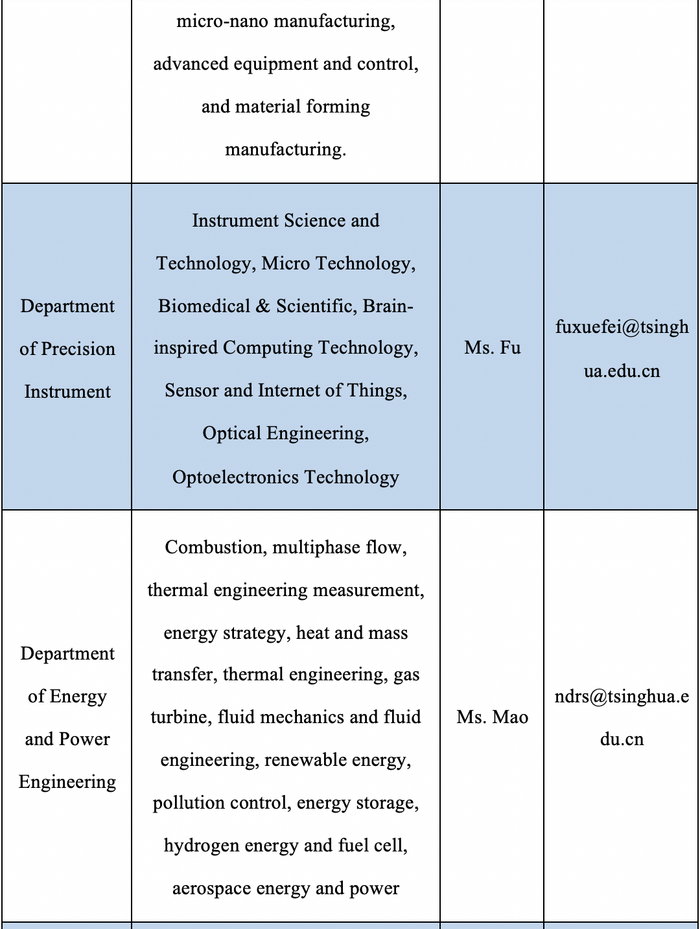 |  | micro-nano manufacturing, advanced equipment and control, and material forming manufacturing. |  |  |
|---|---|---|---|
| Department of Precision Instrument | Instrument Science and Technology, Micro Technology, Biomedical & Scientific, Brain-inspired Computing Technology, Sensor and Internet of Things, Optical Engineering, Optoelectronics Technology | Ms. Fu | fuxuefei@tsinghua.edu.cn |
| Department of Energy and Power Engineering | Combustion, multiphase flow, thermal engineering measurement, energy strategy, heat and mass transfer, thermal engineering, gas turbine, fluid mechanics and fluid engineering, renewable energy, pollution control, energy storage, hydrogen energy and fuel cell, aerospace energy and power | Ms. Mao | ndrs@tsinghua.edu.cn |